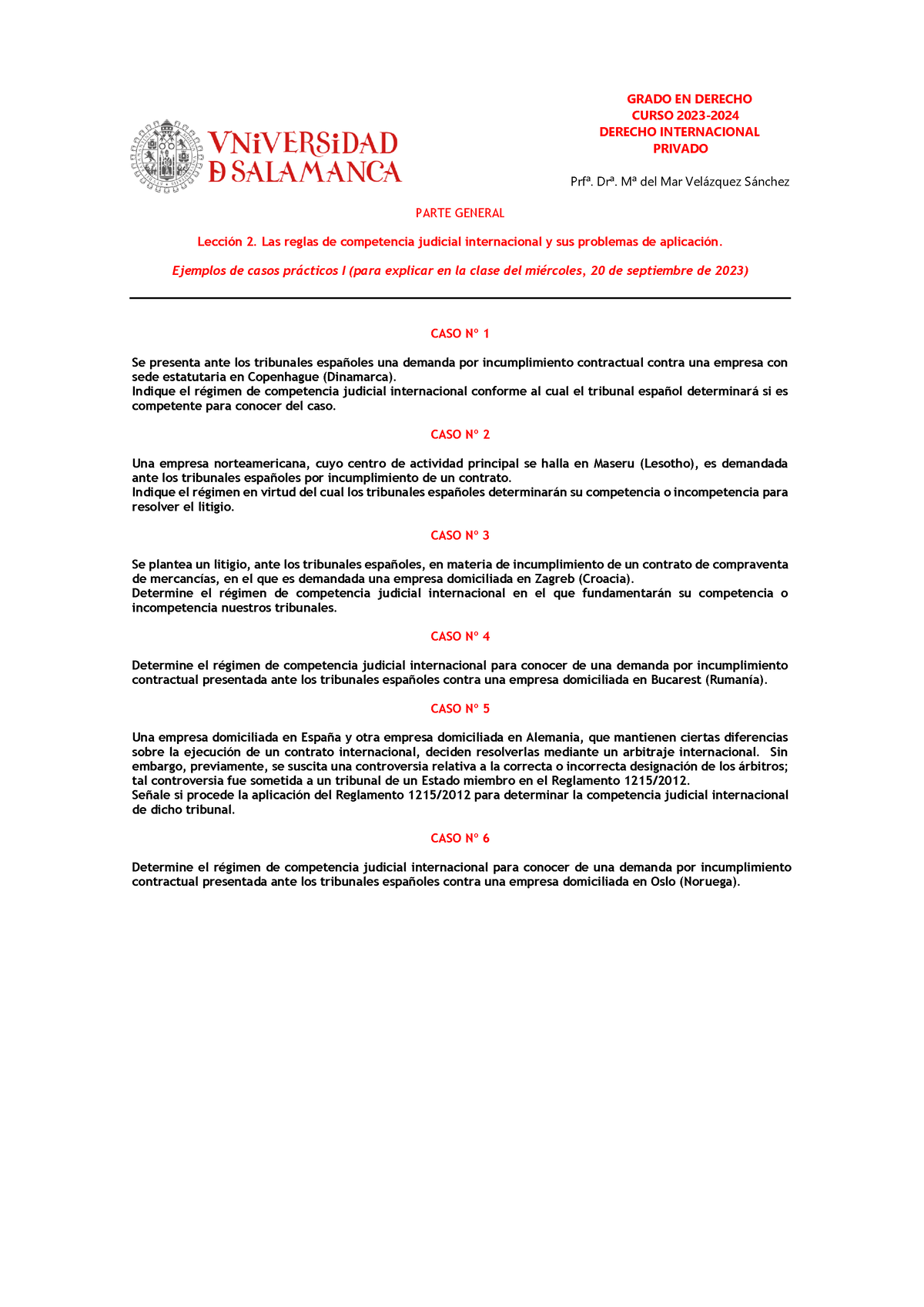 VNiVERSiDAD D SALAMANCA

GRADO EN DERECHO
CURSO 2023-2024
DERECHO INTERNACIONAL PRIVADO

Prfª. Drª. Mª del Mar Velázquez Sánchez

PARTE GENERAL

Lección 2. Las reglas de competencia judicial internacional y sus problemas de aplicación.

Ejemplos de casos prácticos I (para explicar en la clase del miércoles, 20 de septiembre de 2023)

CASO Nº 1

Se presenta ante los tribunales españoles una demanda por incumplimiento contractual contra una empresa con sede estatutaria en Copenhague (Dinamarca).
Indique el régimen de competencia judicial internacional conforme al cual el tribunal español determinará si es competente para conocer del caso.

CASO Nº 2

Una empresa norteamericana, cuyo centro de actividad principal se halla en Maseru (Lesotho), es demandada ante los tribunales españoles por incumplimiento de un contrato.
Indique el régimen en virtud del cual los tribunales españoles determinarán su competencia o incompetencia para resolver el litigio.

CASO Nº 3

Se plantea un litigio, ante los tribunales españoles, en materia de incumplimiento de un contrato de compraventa de mercancías, en el que es demandada una empresa domiciliada en Zagreb (Croacia).
Determine el régimen de competencia judicial internacional en el que fundamentarán su competencia o incompetencia nuestros tribunales.

CASO Nº 4

Determine el régimen de competencia judicial internacional para conocer de una demanda por incumplimiento contractual presentada ante los tribunales españoles contra una empresa domiciliada en Bucarest (Rumanía).

CASO Nº 5

Una empresa domiciliada en España y otra empresa domiciliada en Alemania, que mantienen ciertas diferencias sobre la ejecución de un contrato internacional, deciden resolverlas mediante un arbitraje internacional. Sin embargo, previamente, se suscita una controversia relativa a la correcta o incorrecta designación de los árbitros; tal controversia fue sometida a un tribunal de un Estado miembro en el Reglamento 1215/2012.
Señale si procede la aplicación del Reglamento 1215/2012 para determinar la competencia judicial internacional de dicho tribunal.

CASO Nº 6

Determine el régimen de competencia judicial internacional para conocer de una demanda por incumplimiento contractual presentada ante los tribunales españoles contra una empresa domiciliada en Oslo (Noruega).